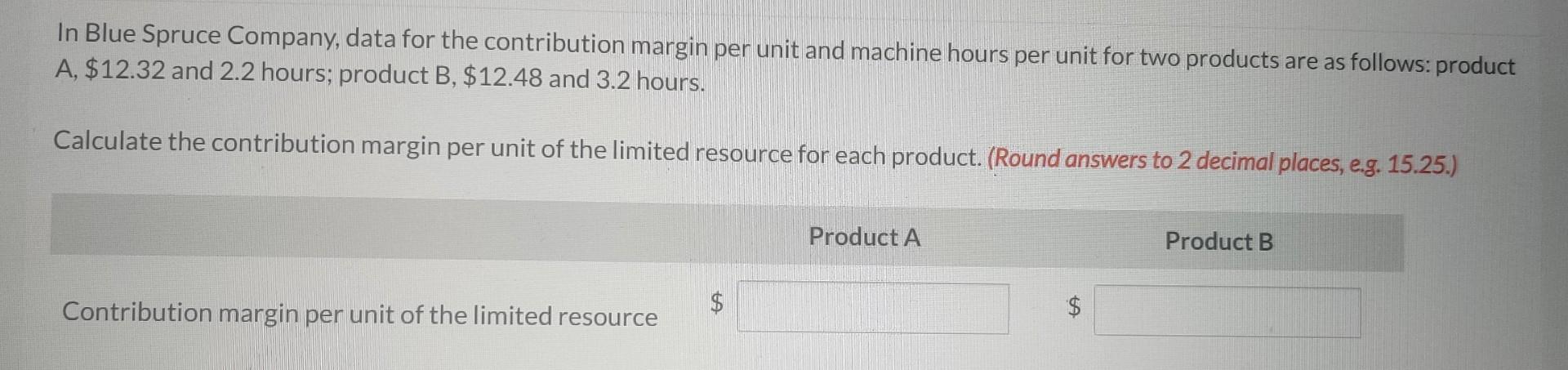 In Blue Spruce Company, data for the contribution margin per unit and machine hours per unit for two products are as follows: product A, $12.32 and 2.2 hours; product B, $12.48 and 3.2 hours.

Calculate the contribution margin per unit of the limited resource for each product. (Round answers to 2 decimal places, e.g. 15.25.)

|  | Product A | Product B |
|---|---|---|
| Contribution margin per unit of the limited resource | $ | $ |